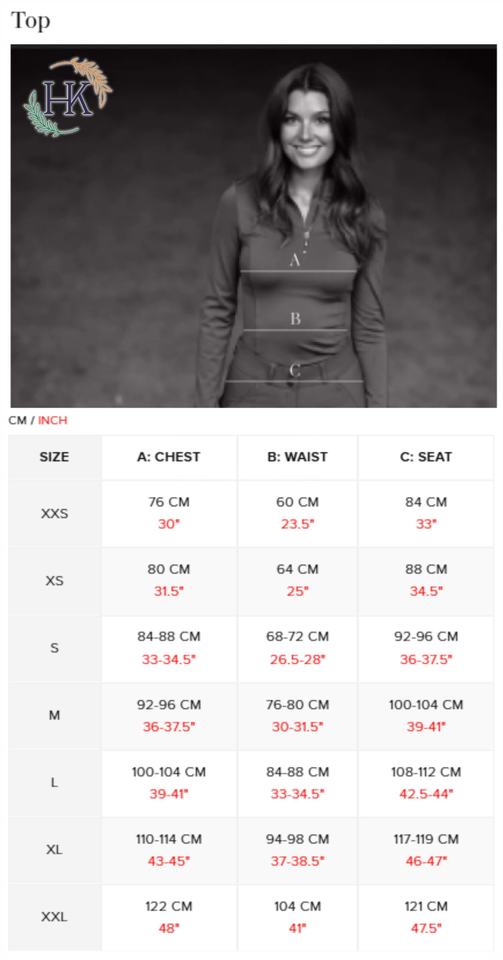 Top

HK

A

B

C

CM / INCH

| SIZE | A: CHEST | B: WAIST | C: SEAT |
|---|---|---|---|
| XXS | 76 CM 30" | 60 CM 23.5" | 84 CM 33" |
| XS | 80 CM 31.5" | 64 CM 25" | 88 CM 34.5" |
| S | 84-88 CM 33-34.5" | 68-72 CM 26.5-28" | 92-96 CM 36-37.5" |
| M | 92-96 CM 36-37.5" | 76-80 CM 30-31.5" | 100-104 CM 39-41" |
| L | 100-104 CM 39-41" | 84-88 CM 33-34.5" | 108-112 CM 42.5-44" |
| XL | 110-114 CM 43-45" | 94-98 CM 37-38.5" | 117-119 CM 46-47" |
| XXL | 122 CM 48" | 104 CM 41" | 121 CM 47.5" |